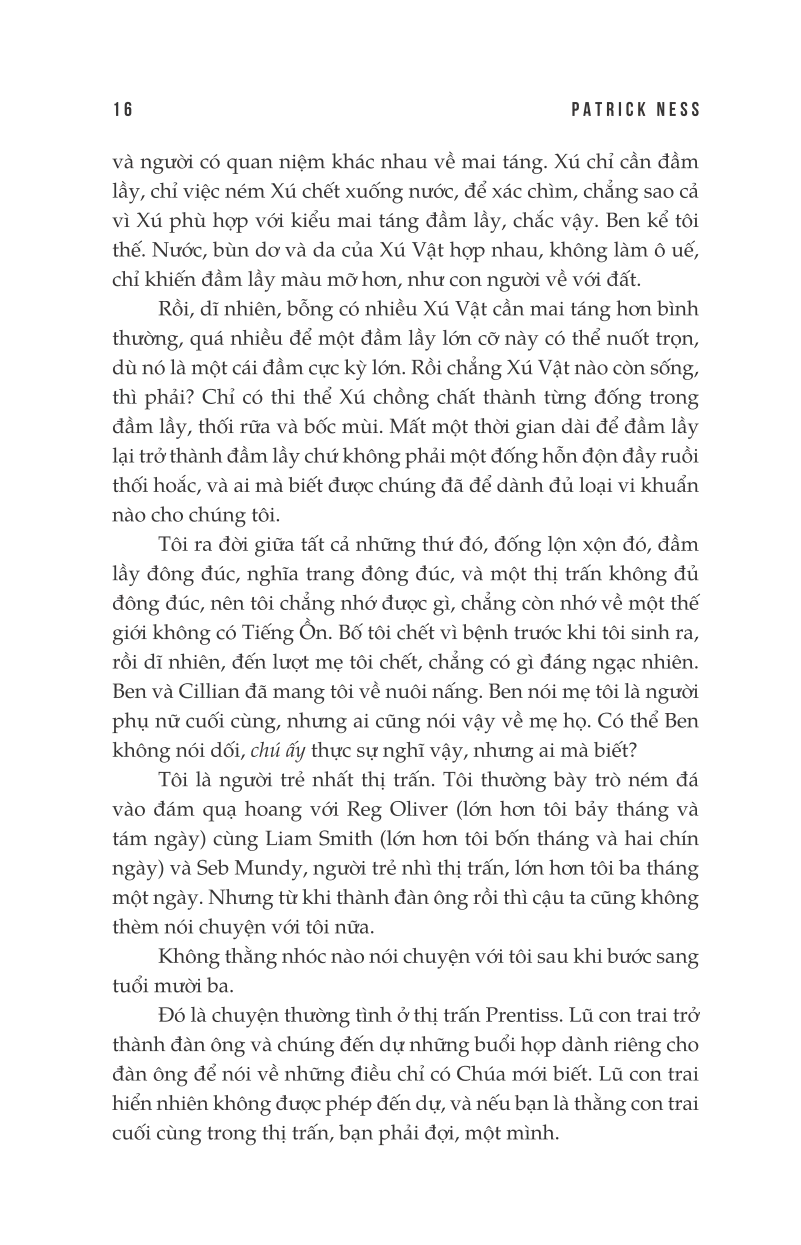 16 PATRICK NESS

và người có quan niệm khác nhau về mai táng. Xú chỉ cần đầm lầy, chỉ việc ném Xú chết xuống nước, để xác chìm, chẳng sao cả vì Xú phù hợp với kiểu mai táng đầm lầy, chắc vậy. Ben kể tôi thế. Nước, bùn dơ và da của Xú Vật hợp nhau, không làm ô uế, chỉ khiến đầm lầy màu mỡ hơn, như con người về với đất.

Rồi, dĩ nhiên, bỗng có nhiều Xú Vật cần mai táng hơn bình thường, quá nhiều để một đầm lầy lớn cỡ này có thể nuốt trọn, dù nó là một cái đầm cực kỳ lớn. Rồi chẳng Xú Vật nào còn sống, thì phải? Chỉ có thi thể Xú chồng chất thành từng đống trong đầm lầy, thối rữa và bốc mùi. Mất một thời gian dài để đầm lầy lại trở thành đầm lầy chứ không phải một đống hỗn độn đầy ruồi thối hoắc, và ai mà biết được chúng đã để dành đủ loại vi khuẩn nào cho chúng tôi.

Tôi ra đời giữa tất cả những thứ đó, đống lộn xộn đó, đầm lầy đông đúc, nghĩa trang đông đúc, và một thị trấn không đủ đông đúc, nên tôi chẳng nhớ được gì, chẳng còn nhớ về một thế giới không có Tiếng Ồn. Bố tôi chết vì bệnh trước khi tôi sinh ra, rồi dĩ nhiên, đến lượt mẹ tôi chết, chẳng có gì đáng ngạc nhiên. Ben và Cillian đã mang tôi về nuôi nấng. Ben nói mẹ tôi là người phụ nữ cuối cùng, nhưng ai cũng nói vậy về mẹ họ. Có thể Ben không nói dối, chú ấy thực sự nghĩ vậy, nhưng ai mà biết?

Tôi là người trẻ nhất thị trấn. Tôi thường bày trò ném đá vào đám quạ hoang với Reg Oliver (lớn hơn tôi bảy tháng và tám ngày) cùng Liam Smith (lớn hơn tôi bốn tháng và hai chín ngày) và Seb Mundy, người trẻ nhì thị trấn, lớn hơn tôi ba tháng một ngày. Nhưng từ khi thành đàn ông rồi thì cậu ta cũng không thèm nói chuyện với tôi nữa.

Không thằng nhóc nào nói chuyện với tôi sau khi bước sang tuổi mười ba.

Đó là chuyện thường tình ở thị trấn Prentiss. Lũ con trai trở thành đàn ông và chúng đến dự những buổi họp dành riêng cho đàn ông để nói về những điều chỉ có Chúa mới biết. Lũ con trai hiển nhiên không được phép đến dự, và nếu bạn là thằng con trai cuối cùng trong thị trấn, bạn phải đợi, một mình.